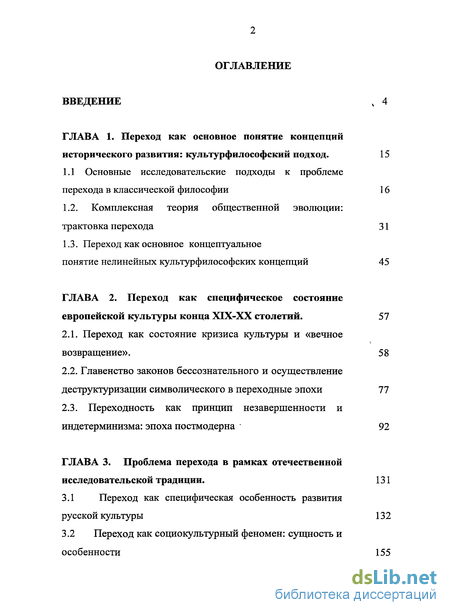 2

ОГЛАВЛЕНИЕ

ВВЕДЕНИЕ 4

ГЛАВА 1. Переход как основное понятие концепций исторического развития: культурфилософский подход. 15

1.1 Основные исследовательские подходы к проблеме перехода в классической философии 16

1.2. Комплексная теория общественной эволюции: трактовка перехода 31

1.3. Переход как основное концептуальное понятие нелинейных культурфилософских концепций 45

ГЛАВА 2. Переход как специфическое состояние европейской культуры конца XIX-XX столетий. 57

2.1. Переход как состояние кризиса культуры и «вечное возвращение». 58

2.2. Главенство законов бессознательного и осуществление деструктуризации символического в переходные эпохи 77

2.3. Переходность как принцип незавершенности и индетерминизма: эпоха постмодерна 92

ГЛАВА 3. Проблема перехода в рамках отечественной исследовательской традиции. 131

3.1 Переход как специфическая особенность развития русской культуры 132

3.2 Переход как социокультурный феномен: сущность и особенности 155

dsLib.net
библиотека диссертаций